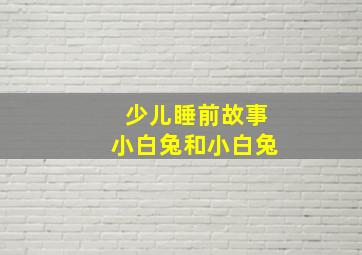 少儿睡前故事
小白兔和小白兔